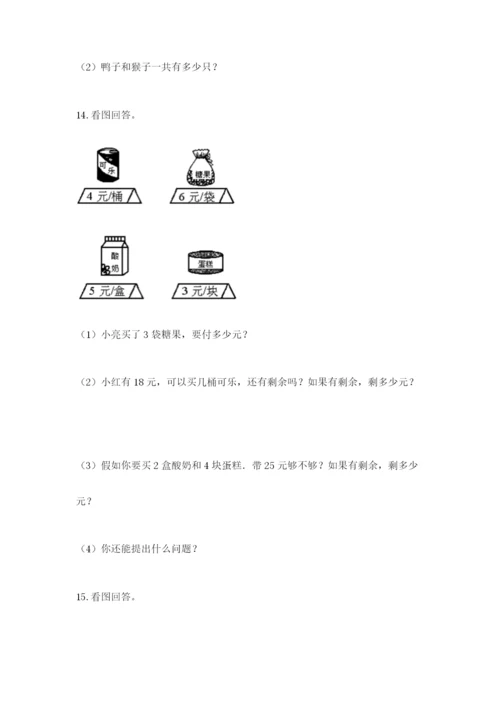 （2）鸭子和猴子一共有多少只？

14. 看图回答。

可乐

4 元/桶

糖果

6 元/袋

酸奶

5 元/盒

蛋糕

3 元/块

（1）小亮买了 3 袋糖果，要付多少元？

（2）小红有 18 元，可以买几桶可乐，还有剩余吗？如果有剩余，剩多少元？

（3）假如你要买 2 盒酸奶和 4 块蛋糕，带 25 元够不够？如果有剩余，剩多少元？

（4）你还能提出什么问题？

15. 看图回答。